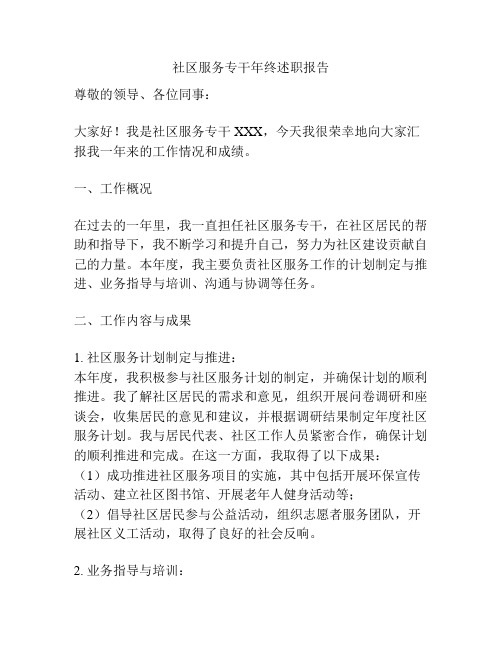 社区服务专干年终述职报告

尊敬的领导、各位同事：

大家好！我是社区服务专干 XXX，今天我很荣幸地向大家汇报我一年来的工作情况和成绩。

一、工作概况

在过去的一年里，我一直担任社区服务专干，在社区居民的帮助和指导下，我不断学习和提升自己，努力为社区建设贡献自己的力量。本年度，我主要负责社区服务工作的计划制定与推进、业务指导与培训、沟通与协调等任务。

二、工作内容与成果

1. 社区服务计划制定与推进：
本年度，我积极参与社区服务计划的制定，并确保计划的顺利推进。我了解社区居民的需求和意见，组织开展问卷调研和座谈会，收集居民的意见和建议，并根据调研结果制定年度社区服务计划。我与居民代表、社区工作人员紧密合作，确保计划的顺利推进和完成。在这一方面，我取得了以下成果：
（1）成功推进社区服务项目的实施，其中包括开展环保宣传活动、建立社区图书馆、开展老年人健身活动等；
（2）倡导社区居民参与公益活动，组织志愿者服务团队，开展社区义工活动，取得了良好的社会反响。

2. 业务指导与培训：